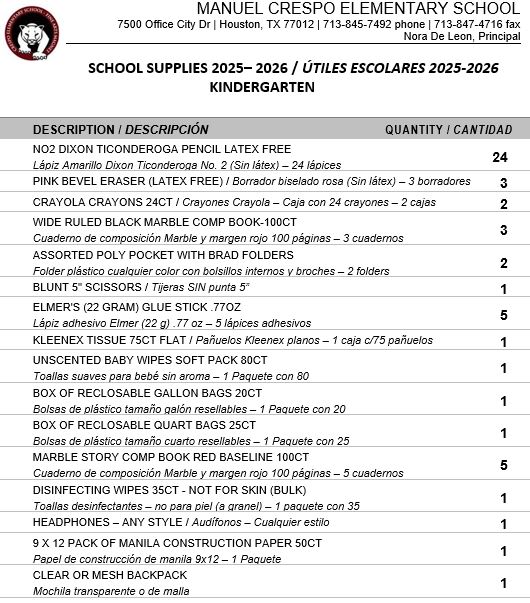 MANUEL CRESPO ELEMENTARY SCHOOL
7500 Office City Dr | Houston, TX 77012 | 713-845-7492 phone | 713-847-4716 fax
Nora De Leon, Principal

SCHOOL SUPPLIES 2025– 2026 / ÚTILES ESCOLARES 2025-2026
KINDERGARTEN

| DESCRIPTION / DESCRIPCIÓN | QUANTITY / CANTIDAD |
|---|---|
| NO2 DIXON TICONDEROGA PENCIL LATEX FREE Lápiz Amarillo Dixon Ticonderoga No. 2 (Sin látex) – 24 lápices | 24 |
| PINK BEVEL ERASER (LATEX FREE) / Borrador biselado rosa (Sin látex) – 3 borradores | 3 |
| CRAYOLA CRAYONS 24CT / Crayones Crayola – Caja con 24 crayones – 2 cajas | 2 |
| WIDE RULED BLACK MARBLE COMP BOOK-100CT Cuaderno de composición Marble y margen rojo 100 páginas – 3 cuadernos | 3 |
| ASSORTED POLY POCKET WITH BRAD FOLDERS Folder plástico cualquier color con bolsillos internos y broches – 2 folders | 2 |
| BLUNT 5" SCISSORS / Tijeras SIN punta 5" | 1 |
| ELMER'S (22 GRAM) GLUE STICK .77OZ Lápiz adhesivo Elmer (22 g) .77 oz – 5 lápices adhesivos | 5 |
| KLEENEX TISSUE 75CT FLAT / Pañuelos Kleenex planos – 1 caja c/75 pañuelos | 1 |
| UNSCENTED BABY WIPES SOFT PACK 80CT Toallas suaves para bebé sin aroma – 1 Paquete con 80 | 1 |
| BOX OF RECLOSABLE GALLON BAGS 20CT Bolsas de plástico tamaño galón resellables – 1 Paquete con 20 | 1 |
| BOX OF RECLOSABLE QUART BAGS 25CT Bolsas de plástico tamaño cuarto resellables – 1 Paquete con 25 | 1 |
| MARBLE STORY COMP BOOK RED BASELINE 100CT Cuaderno de composición Marble y margen rojo 100 páginas – 5 cuadernos | 5 |
| DISINFECTING WIPES 35CT - NOT FOR SKIN (BULK) Toallas desinfectantes – no para piel (a granel) – 1 paquete con 35 | 1 |
| HEADPHONES – ANY STYLE / Audífonos – Cualquier estilo | 1 |
| 9 X 12 PACK OF MANILA CONSTRUCTION PAPER 50CT Papel de construcción de manila 9x12 – 1 Paquete | 1 |
| CLEAR OR MESH BACKPACK Mochila transparente o de malla | 1 |